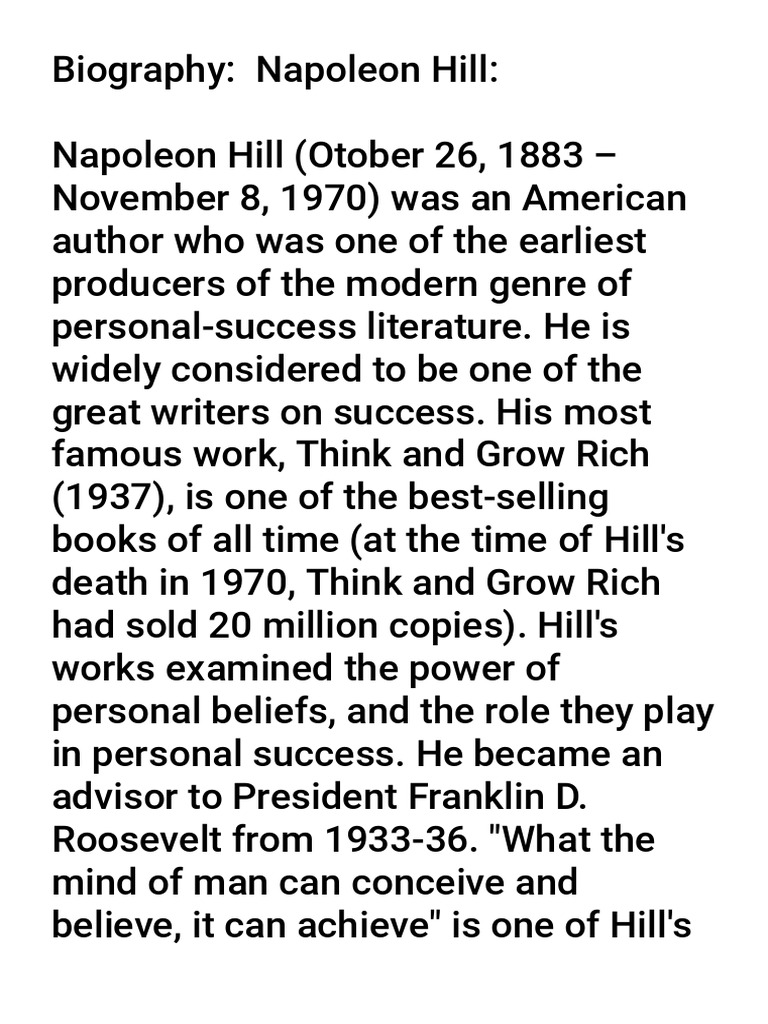 Biography: Napoleon Hill:

Napoleon Hill (Otober 26, 1883 – November 8, 1970) was an American author who was one of the earliest producers of the modern genre of personal-success literature. He is widely considered to be one of the great writers on success. His most famous work, Think and Grow Rich (1937), is one of the best-selling books of all time (at the time of Hill's death in 1970, Think and Grow Rich had sold 20 million copies). Hill's works examined the power of personal beliefs, and the role they play in personal success. He became an advisor to President Franklin D. Roosevelt from 1933-36. "What the mind of man can conceive and believe, it can achieve" is one of Hill's